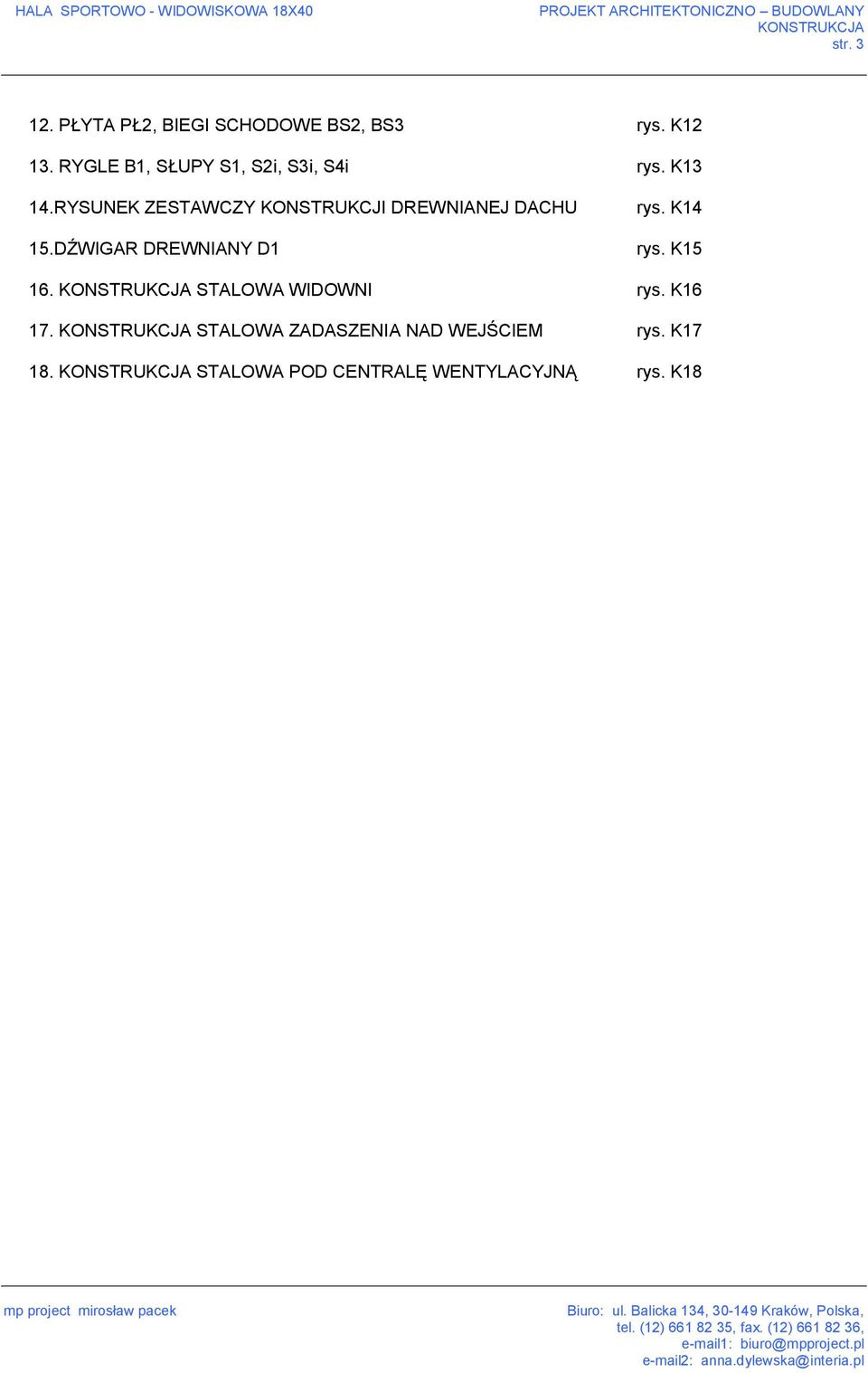 HALA SPORTOWO - WIDOWISKOWA 18X40

PROJEKT ARCHITEKTONICZNO – BUDOWLANY
KONSTRUKCJA
str. 3

12. PŁYTA PŁ2, BIEGI SCHODOWE BS2, BS3 rys. K12

13. RYGLE B1, SŁUPY S1, S2i, S3i, S4i rys. K13

14.RYSUNEK ZESTAWCZY KONSTRUKCJI DREWNIANEJ DACHU rys. K14

15.DŹWIGAR DREWNIANY D1 rys. K15

16. KONSTRUKCJA STALOWA WIDOWNI rys. K16

17. KONSTRUKCJA STALOWA ZADASZENIA NAD WEJŚCIEM rys. K17

18. KONSTRUKCJA STALOWA POD CENTRALĘ WENTYLACYJNĄ rys. K18

mp project mirosław pacek

Biuro: ul. Balicka 134, 30-149 Kraków, Polska,
tel. (12) 661 82 35, fax. (12) 661 82 36,
e-mail1: biuro@mpproject.pl
e-mail2: anna.dylewska@interia.pl